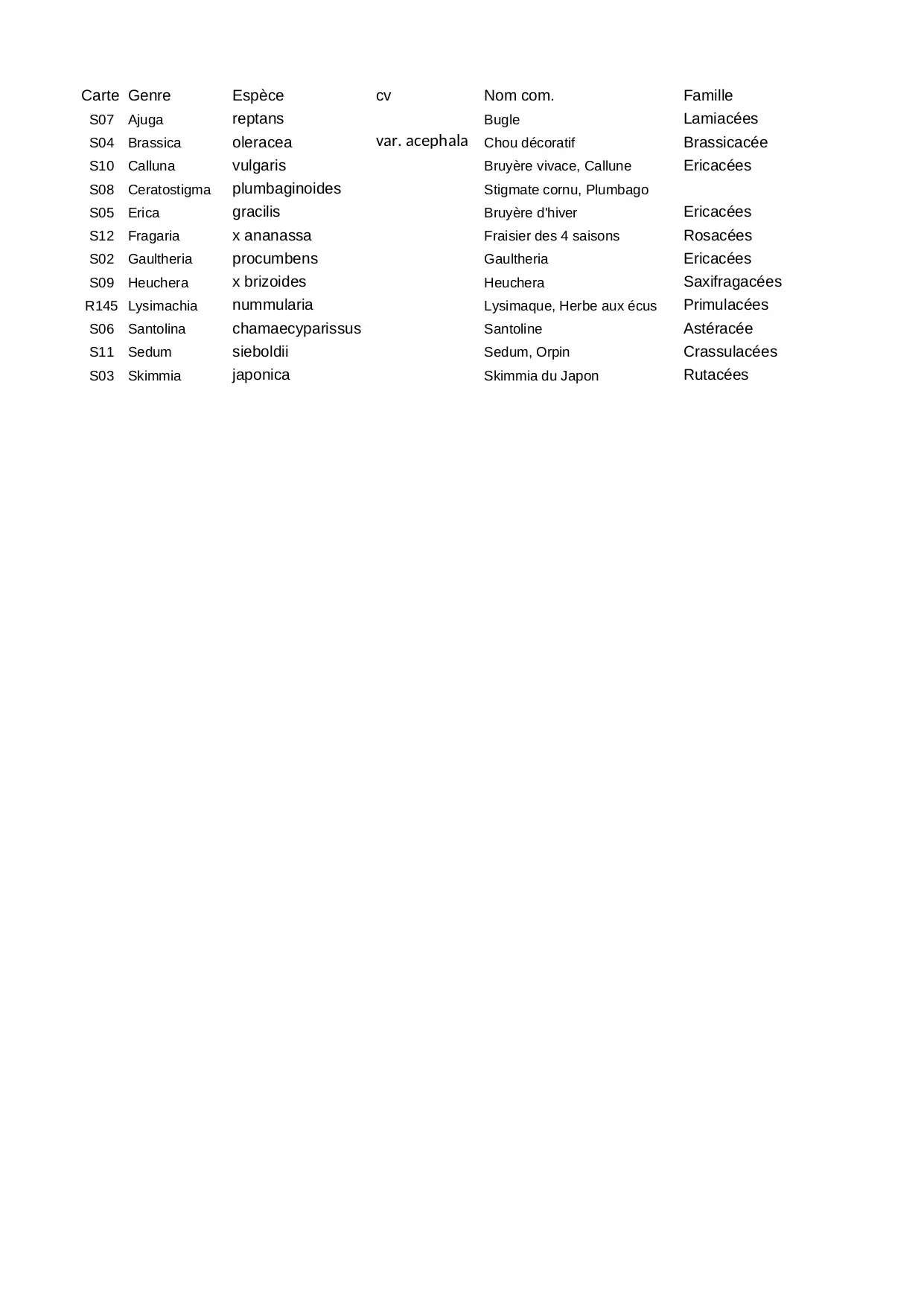 | Carte | Genre | Espèce | cv | Nom com. | Famille |
|---|---|---|---|---|---|
| S07 | Ajuga | reptans | | Bugle | Lamiacées |
| S04 | Brassica | oleracea | var. acephala | Chou décoratif | Brassicacée |
| S10 | Calluna | vulgaris | | Bruyère vivace, Callune | Ericacées |
| S08 | Ceratostigma | plumbaginoides | | Stigmate cornu, Plumbago | |
| S05 | Erica | gracilis | | Bruyère d'hiver | Ericacées |
| S12 | Fragaria | x ananassa | | Fraisier des 4 saisons | Rosacées |
| S02 | Gaultheria | procumbens | | Gaultheria | Ericacées |
| S09 | Heuchera | x brizoides | | Heuchera | Saxifragacées |
| R145 | Lysimachia | nummularia | | Lysimaque, Herbe aux écus | Primulacées |
| S06 | Santolina | chamaecyparissus | | Santoline | Astéracée |
| S11 | Sedum | sieboldii | | Sedum, Orpin | Crassulacées |
| S03 | Skimmia | japonica | | Skimmia du Japon | Rutacées |